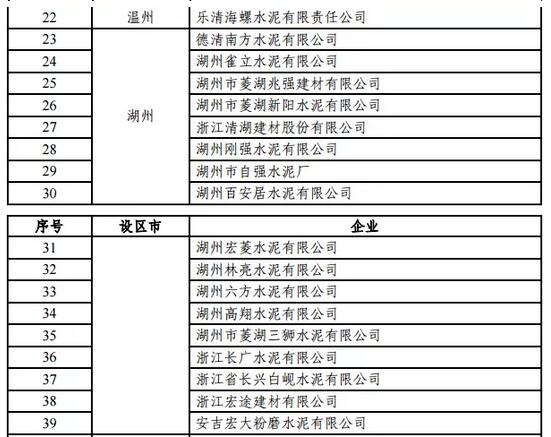 | 22 | 温州 | 乐清海螺水泥有限责任公司 |
|---|---|---|
| 23 | 湖州 | 德清南方水泥有限公司 |
| 24 | | 湖州雀立水泥有限公司 |
| 25 | | 湖州市菱湖兆强建材有限公司 |
| 26 | | 湖州市菱湖新阳水泥有限公司 |
| 27 | | 浙江清湖建材股份有限公司 |
| 28 | | 湖州刚强水泥有限公司 |
| 29 | | 湖州市自强水泥厂 |
| 30 | | 湖州百安居水泥有限公司 |

| 序号 | 设区市 | 企业 |
|---|---|---|
| 31 | | 湖州宏菱水泥有限公司 |
| 32 | | 湖州林亮水泥有限公司 |
| 33 | | 湖州六方水泥有限公司 |
| 34 | | 湖州高翔水泥有限公司 |
| 35 | | 湖州市菱湖三狮水泥有限公司 |
| 36 | | 浙江长广水泥有限公司 |
| 37 | | 浙江省长兴白岘水泥有限公司 |
| 38 | | 浙江宏途建材有限公司 |
| 39 | | 安吉宏大粉磨水泥有限公司 |